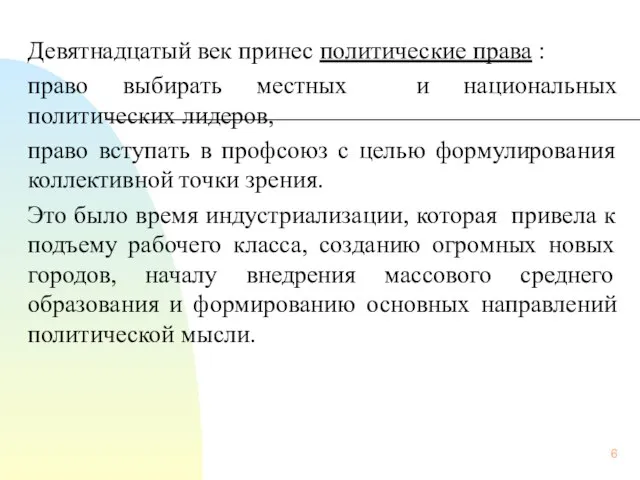 Девятнадцатый век принес политические права :

право выбирать местных и национальных политических лидеров,

право вступать в профсоюз с целью формулирования коллективной точки зрения.

Это было время индустриализации, которая привела к подъему рабочего класса, созданию огромных новых городов, началу внедрения массового среднего образования и формированию основных направлений политической мысли.

6